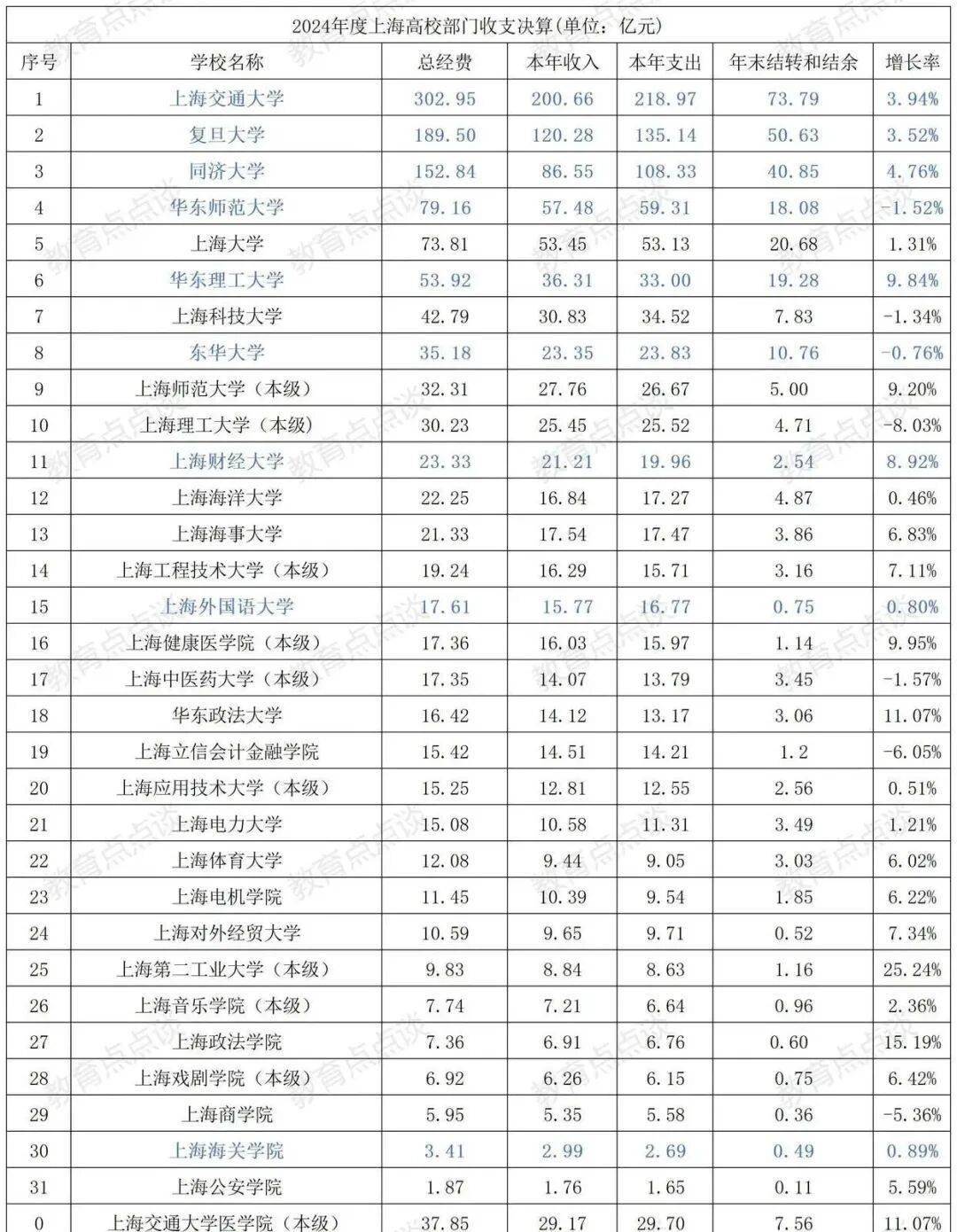 2024年度上海高校部门收支决算(单位：亿元)

| 序号 | 学校名称 | 总经费 | 本年收入 | 本年支出 | 年末结转和结余 | 增长率 |
|---|---|---|---|---|---|---|
| 1 | 上海交通大学 | 302.95 | 200.66 | 218.97 | 73.79 | 3.94% |
| 2 | 复旦大学 | 189.50 | 120.28 | 135.14 | 50.63 | 3.52% |
| 3 | 同济大学 | 152.84 | 86.55 | 108.33 | 40.85 | 4.76% |
| 4 | 华东师范大学 | 79.16 | 57.48 | 59.31 | 18.08 | -1.52% |
| 5 | 上海大学 | 73.81 | 53.45 | 53.13 | 20.68 | 1.31% |
| 6 | 华东理工大学 | 53.92 | 36.31 | 33.00 | 19.28 | 9.84% |
| 7 | 上海科技大学 | 42.79 | 30.83 | 34.52 | 7.83 | -1.34% |
| 8 | 东华大学 | 35.18 | 23.35 | 23.83 | 10.76 | -0.76% |
| 9 | 上海师范大学（本级） | 32.31 | 27.76 | 26.67 | 5.00 | 9.20% |
| 10 | 上海理工大学（本级） | 30.23 | 25.45 | 25.52 | 4.71 | -8.03% |
| 11 | 上海财经大学 | 23.33 | 21.21 | 19.96 | 2.54 | 8.92% |
| 12 | 上海海洋大学 | 22.25 | 16.84 | 17.27 | 4.87 | 0.46% |
| 13 | 上海海事大学 | 21.33 | 17.54 | 17.47 | 3.86 | 6.83% |
| 14 | 上海工程技术大学（本级） | 19.24 | 16.29 | 15.71 | 3.16 | 7.11% |
| 15 | 上海外国语大学 | 17.61 | 15.77 | 16.77 | 0.75 | 0.80% |
| 16 | 上海健康医学院（本级） | 17.36 | 16.03 | 15.97 | 1.14 | 9.95% |
| 17 | 上海中医药大学（本级） | 17.35 | 14.07 | 13.79 | 3.45 | -1.57% |
| 18 | 华东政法大学 | 16.42 | 14.12 | 13.17 | 3.06 | 11.07% |
| 19 | 上海立信会计金融学院 | 15.42 | 14.51 | 14.21 | 1.2 | -6.05% |
| 20 | 上海应用技术大学（本级） | 15.25 | 12.81 | 12.55 | 2.56 | 0.51% |
| 21 | 上海电力大学 | 15.08 | 10.58 | 11.31 | 3.49 | 1.21% |
| 22 | 上海体育大学 | 12.08 | 9.44 | 9.05 | 3.03 | 6.02% |
| 23 | 上海电机学院 | 11.45 | 10.39 | 9.54 | 1.85 | 6.22% |
| 24 | 上海对外经贸大学 | 10.59 | 9.65 | 9.71 | 0.52 | 7.34% |
| 25 | 上海第二工业大学（本级） | 9.83 | 8.84 | 8.63 | 1.16 | 25.24% |
| 26 | 上海音乐学院（本级） | 7.74 | 7.21 | 6.64 | 0.96 | 2.36% |
| 27 | 上海政法学院 | 7.36 | 6.91 | 6.76 | 0.60 | 15.19% |
| 28 | 上海戏剧学院（本级） | 6.92 | 6.26 | 6.15 | 0.75 | 6.42% |
| 29 | 上海商学院 | 5.95 | 5.35 | 5.58 | 0.36 | -5.36% |
| 30 | 上海海关学院 | 3.41 | 2.99 | 2.69 | 0.49 | 0.89% |
| 31 | 上海公安学院 | 1.87 | 1.76 | 1.65 | 0.11 | 5.59% |
| 0 | 上海交通大学医学院（本级） | 37.85 | 29.17 | 29.70 | 7.56 | 11.07% |

教育点点谈